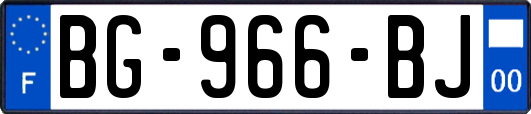 F

BG-966-BJ

00